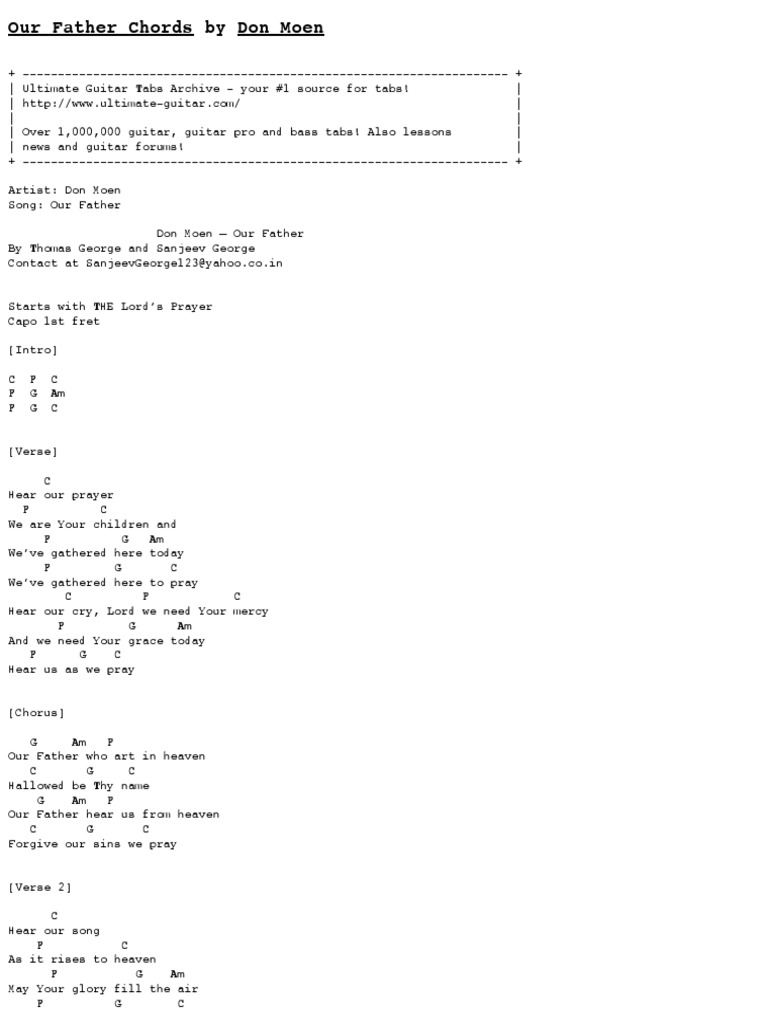 Our Father Chords by Don Moen

+ -------------------------------------------------------------------- +
| Ultimate Guitar Tabs Archive - your #1 source for tabs! |
| http://www.ultimate-guitar.com/ |
| |
| Over 1,000,000 guitar, guitar pro and bass tabs! Also lessons |
| news and guitar forums! |
+ -------------------------------------------------------------------- +

Artist: Don Moen
Song: Our Father

Don Moen – Our Father
By Thomas George and Sanjeev George
Contact at SanjeevGeorge123@yahoo.co.in

Starts with THE Lord's Prayer
Capo 1st fret

[Intro]

C F C
F G Am
F G C

[Verse]

C
Hear our prayer
F C
We are Your children and
F G Am
We've gathered here today
F G C
We've gathered here to pray
C F C
Hear our cry, Lord we need Your mercy
F G Am
And we need Your grace today
F G C
Hear us as we pray

[Chorus]

G Am F
Our Father who art in heaven
C G C
Hallowed be Thy name
G Am F
Our Father hear us from heaven
C G C
Forgive our sins we pray

[Verse 2]

C
Hear our song
F C
As it rises to heaven
F G Am
May Your glory fill the air
F G C